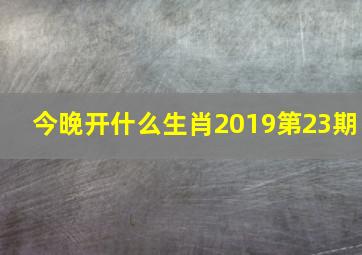 今晚开什么生肖2019第23期